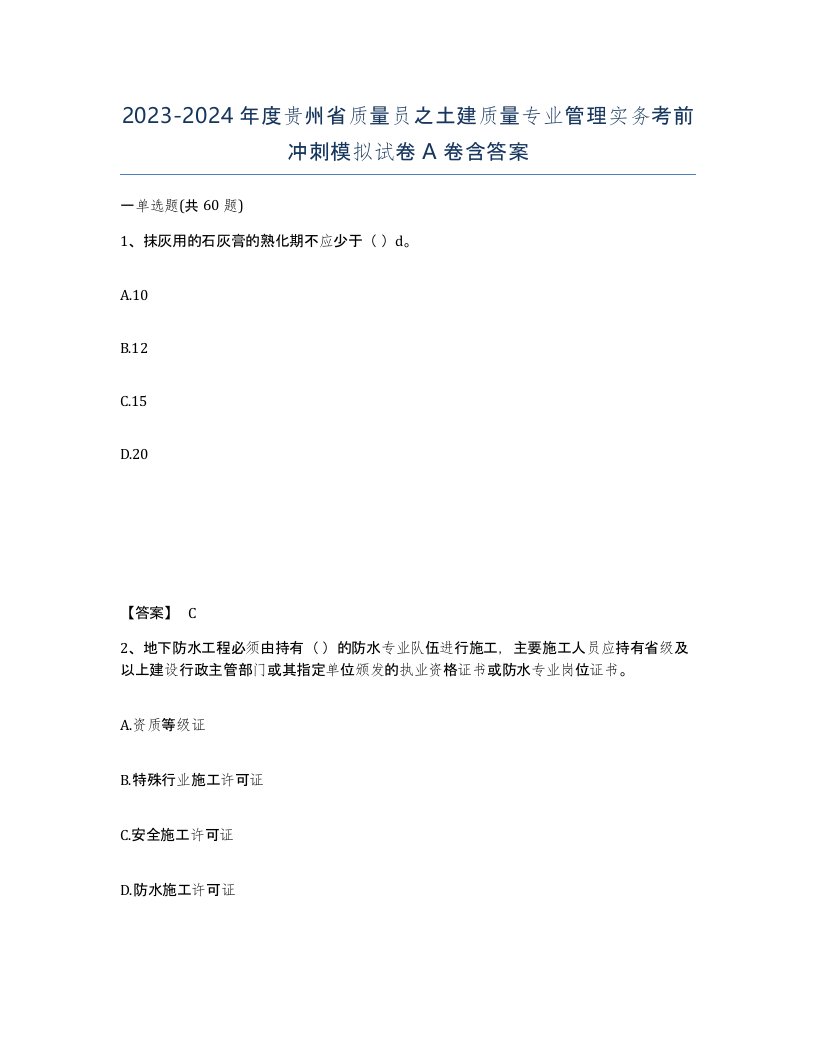 2023-2024年度贵州省质量员之土建质量专业管理实务考前冲刺模拟试卷A卷含答案

一单选题(共60题)

1、抹灰用的石灰膏的熟化期不应少于（）d。

A.10

B.12

C.15

D.20

【答案】 C

2、地下防水工程必须由持有（）的防水专业队伍进行施工，主要施工人员应持有省级及以上建设行政主管部门或其指定单位颁发的执业资格证书或防水专业岗位证书。

A.资质等级证

B.特殊行业施工许可证

C.安全施工许可证

D.防水施工许可证